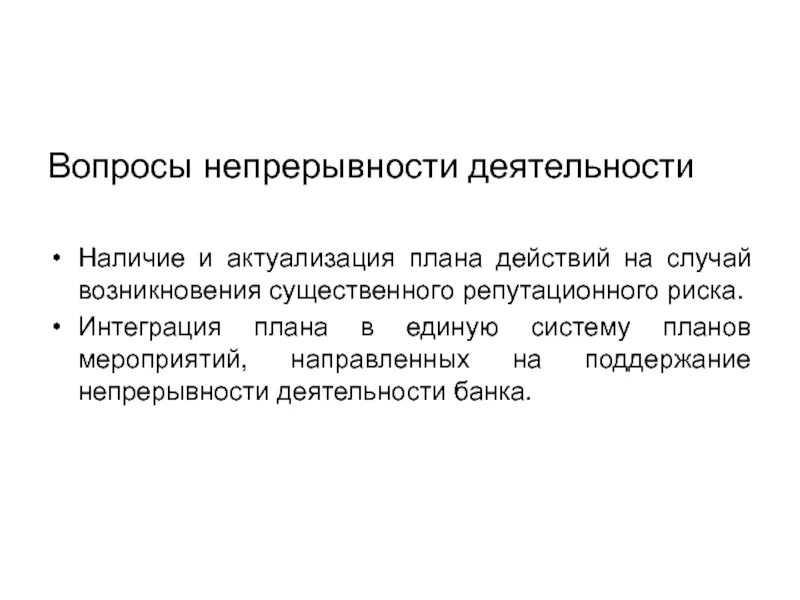 Вопросы непрерывности деятельности

• Наличие и актуализация плана действий на случай возникновения существенного репутационного риска.
• Интеграция плана в единую систему планов мероприятий, направленных на поддержание непрерывности деятельности банка.